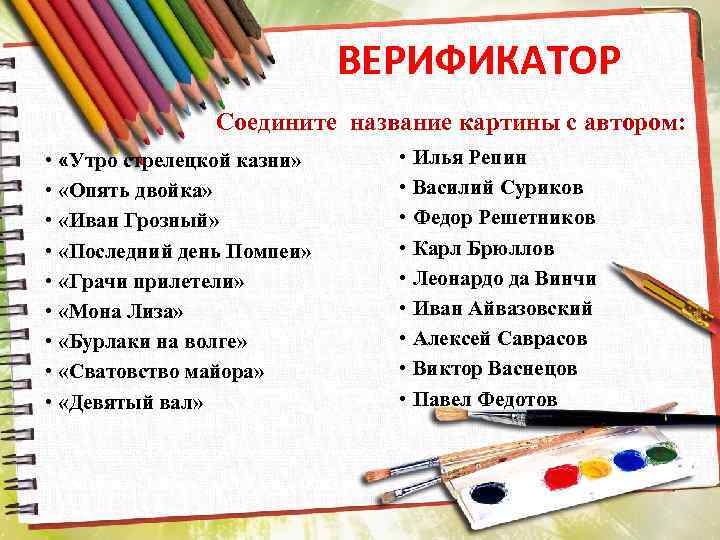 ВЕРИФИКАТОР

Соедините название картины с автором:

• «Утро стрелецкой казни»
• «Опять двойка»
• «Иван Грозный»
• «Последний день Помпеи»
• «Грачи прилетели»
• «Мона Лиза»
• «Бурлаки на волге»
• «Сватовство майора»
• «Девятый вал»

• Илья Репин
• Василий Суриков
• Федор Решетников
• Карл Брюллов
• Леонардо да Винчи
• Иван Айвазовский
• Алексей Саврасов
• Виктор Васнецов
• Павел Федотов